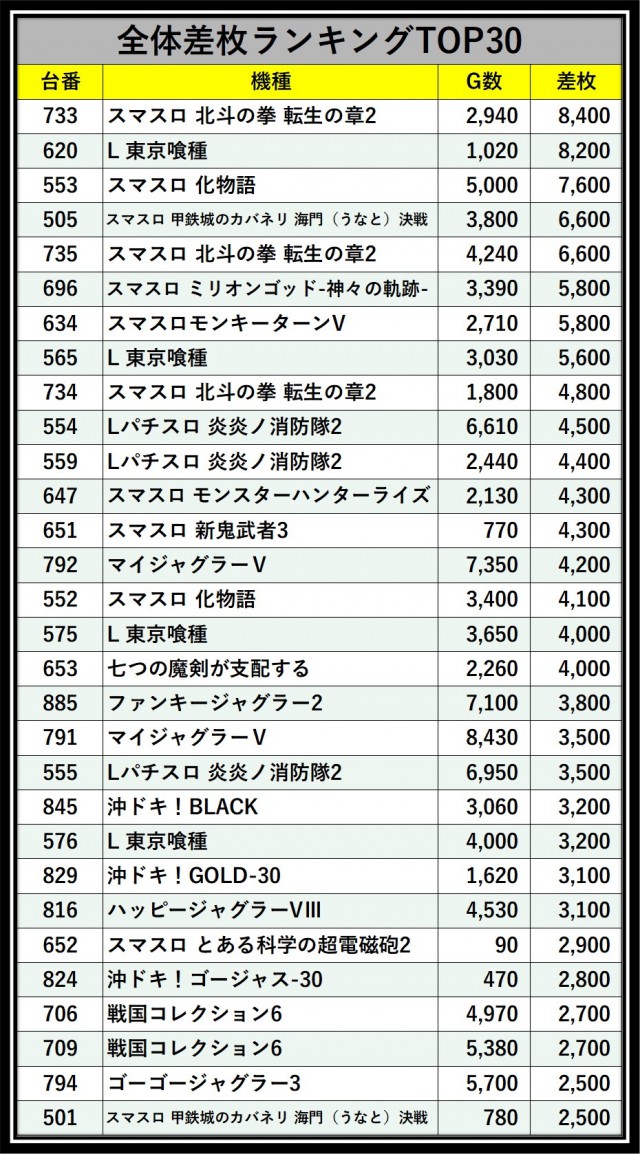 全体差枚ランキングTOP30

| 台番 | 機種 | G数 | 差枚 |
|---|---|---|---|
| 733 | スマスロ 北斗の拳 転生の章2 | 2,940 | 8,400 |
| 620 | L 東京喰種 | 1,020 | 8,200 |
| 553 | スマスロ 化物語 | 5,000 | 7,600 |
| 505 | スマスロ 甲鉄城のカバネリ 海門(うなと)決戦 | 3,800 | 6,600 |
| 735 | スマスロ 北斗の拳 転生の章2 | 4,240 | 6,600 |
| 696 | スマスロ ミリオンゴッド-神々の軌跡- | 3,390 | 5,800 |
| 634 | スマスロモンキーターンV | 2,710 | 5,800 |
| 565 | L 東京喰種 | 3,030 | 5,600 |
| 734 | スマスロ 北斗の拳 転生の章2 | 1,800 | 4,800 |
| 554 | Lパチスロ 炎炎ノ消防隊2 | 6,610 | 4,500 |
| 559 | Lパチスロ 炎炎ノ消防隊2 | 2,440 | 4,400 |
| 647 | スマスロ モンスターハンターライズ | 2,130 | 4,300 |
| 651 | スマスロ 新鬼武者3 | 770 | 4,300 |
| 792 | マイジャグラーV | 7,350 | 4,200 |
| 552 | スマスロ 化物語 | 3,400 | 4,100 |
| 575 | L 東京喰種 | 3,650 | 4,000 |
| 653 | 七つの魔剣が支配する | 2,260 | 4,000 |
| 885 | ファンキージャグラー2 | 7,100 | 3,800 |
| 791 | マイジャグラーV | 8,430 | 3,500 |
| 555 | Lパチスロ 炎炎ノ消防隊2 | 6,950 | 3,500 |
| 845 | 沖ドキ!BLACK | 3,060 | 3,200 |
| 576 | L 東京喰種 | 4,000 | 3,200 |
| 829 | 沖ドキ!GOLD-30 | 1,620 | 3,100 |
| 816 | ハッピージャグラーVIII | 4,530 | 3,100 |
| 652 | スマスロ とある科学の超電磁砲2 | 90 | 2,900 |
| 824 | 沖ドキ!ゴージャス-30 | 470 | 2,800 |
| 706 | 戦国コレクション6 | 4,970 | 2,700 |
| 709 | 戦国コレクション6 | 5,380 | 2,700 |
| 794 | ゴーゴージャグラー3 | 5,700 | 2,500 |
| 501 | スマスロ 甲鉄城のカバネリ 海門(うなと)決戦 | 780 | 2,500 |